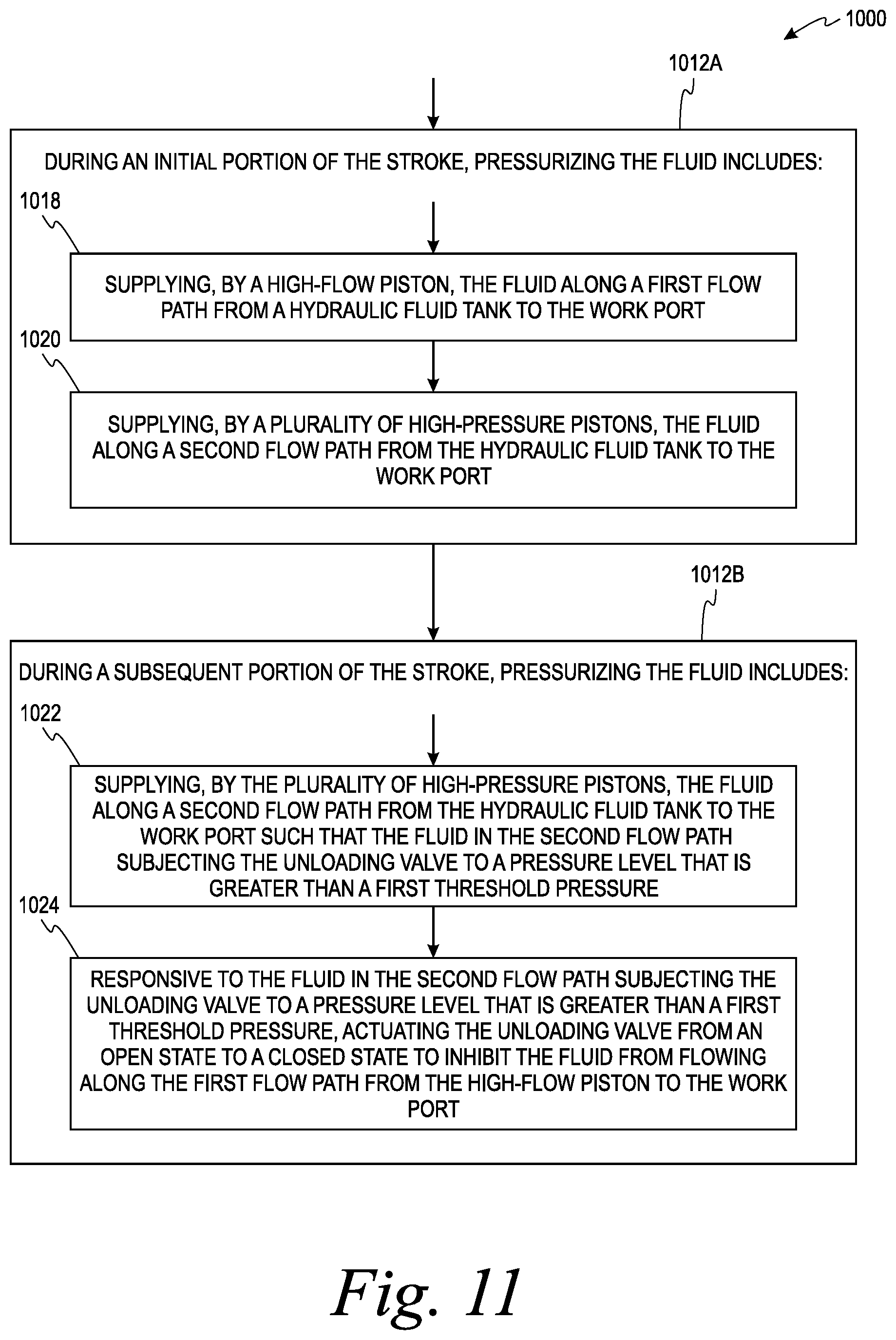 1000

1012A

DURING AN INITIAL PORTION OF THE STROKE, PRESSURIZING THE FLUID INCLUDES:

1018

SUPPLYING, BY A HIGH-FLOW PISTON, THE FLUID ALONG A FIRST FLOW PATH FROM A HYDRAULIC FLUID TANK TO THE WORK PORT

1020

SUPPLYING, BY A PLURALITY OF HIGH-PRESSURE PISTONS, THE FLUID ALONG A SECOND FLOW PATH FROM THE HYDRAULIC FLUID TANK TO THE WORK PORT

1012B

DURING A SUBSEQUENT PORTION OF THE STROKE, PRESSURIZING THE FLUID INCLUDES:

1022

SUPPLYING, BY THE PLURALITY OF HIGH-PRESSURE PISTONS, THE FLUID ALONG A SECOND FLOW PATH FROM THE HYDRAULIC FLUID TANK TO THE WORK PORT SUCH THAT THE FLUID IN THE SECOND FLOW PATH SUBJECTING THE UNLOADING VALVE TO A PRESSURE LEVEL THAT IS GREATER THAN A FIRST THRESHOLD PRESSURE

1024

RESPONSIVE TO THE FLUID IN THE SECOND FLOW PATH SUBJECTING THE UNLOADING VALVE TO A PRESSURE LEVEL THAT IS GREATER THAN A FIRST THRESHOLD PRESSURE, ACTUATING THE UNLOADING VALVE FROM AN OPEN STATE TO A CLOSED STATE TO INHIBIT THE FLUID FROM FLOWING ALONG THE FIRST FLOW PATH FROM THE HIGH-FLOW PISTON TO THE WORK PORT

Fig. 11